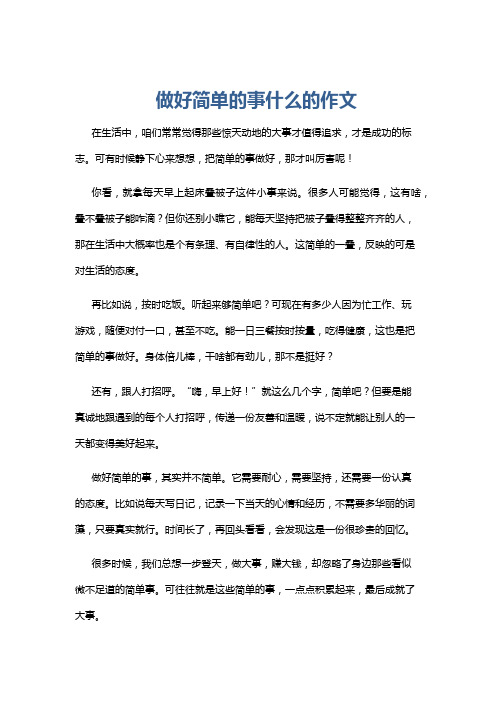 做好简单的事什么的作文

在生活中，咱们常常觉得那些惊天动地的大事才值得追求，才是成功的标志。可有时候静下心来想想，把简单的事做好，那才叫厉害呢！

你看，就拿每天早上起床叠被子这件小事来说。很多人可能觉得，这有啥，叠不叠被子能咋滴？但你还别小瞧它，能每天坚持把被子叠得整整齐齐的人，那在生活中大概率也是个有条理、有自律性的人。这简单的一叠，反映的可是对生活的态度。

再比如说，按时吃饭。听起来够简单吧？可现在有多少人因为忙工作、玩游戏，随便对付一口，甚至不吃。能一日三餐按时按量，吃得健康，这也是把简单的事做好。身体倍儿棒，干啥都有劲儿，那不是挺好？

还有，跟人打招呼。“嗨，早上好！”就这么几个字，简单吧？但要是能真诚地跟遇到的每个人打招呼，传递一份友善和温暖，说不定就能让别人的一天都变得美好起来。

做好简单的事，其实并不简单。它需要耐心，需要坚持，还需要一份认真的态度。比如说每天写日记，记录一下当天的心情和经历，不需要多华丽的词藻，只要真实就行。时间长了，再回头看看，会发现这是一份很珍贵的回忆。

很多时候，我们总想一步登天，做大事，赚大钱，却忽略了身边那些看似微不足道的简单事。可往往就是这些简单的事，一点点积累起来，最后成就了大事。